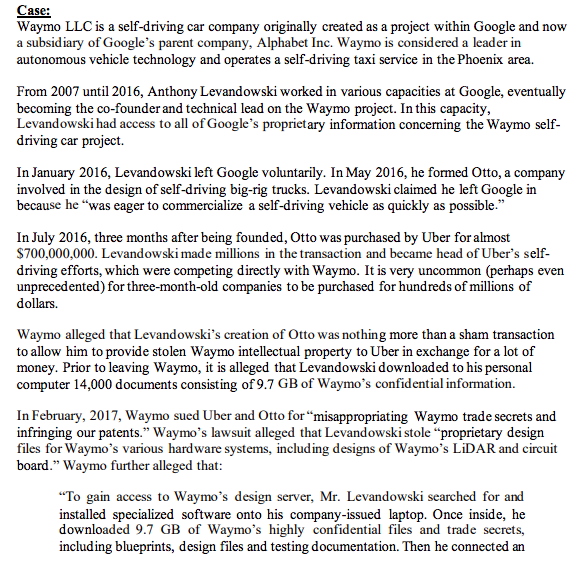 Case:
Waymo LLC is a self-driving car company originally created as a project within Google and now a subsidiary of Google's parent company, Alphabet Inc. Waymo is considered a leader in autonomous vehicle technology and operates a self-driving taxi service in the Phoenix area.

From 2007 until 2016, Anthony Levandowski worked in various capacities at Google, eventually becoming the co-founder and technical lead on the Waymo project. In this capacity, Levandowski had access to all of Google's proprietary information concerning the Waymo self-driving car project.

In January 2016, Levandowski left Google voluntarily. In May 2016, he formed Otto, a company involved in the design of self-driving big-rig trucks. Levandowski claimed he left Google in because he "was eager to commercialize a self-driving vehicle as quickly as possible."

In July 2016, three months after being founded, Otto was purchased by Uber for almost $700,000,000. Levandowski made millions in the transaction and became head of Uber's self-driving efforts, which were competing directly with Waymo. It is very uncommon (perhaps even unprecedented) for three-month-old companies to be purchased for hundreds of millions of dollars.

Waymo alleged that Levandowski's creation of Otto was nothing more than a sham transaction to allow him to provide stolen Waymo intellectual property to Uber in exchange for a lot of money. Prior to leaving Waymo, it is alleged that Levandowski downloaded to his personal computer 14,000 documents consisting of 9.7 GB of Waymo's confidential information.

In February, 2017, Waymo sued Uber and Otto for "misappropriating Waymo trade secrets and infringing our patents." Waymo's lawsuit alleged that Levandowski stole "proprietary design files for Waymo's various hardware systems, including designs of Waymo's LiDAR and circuit board." Waymo further alleged that:

"To gain access to Waymo's design server, Mr. Levandowski searched for and installed specialized software onto his company-issued laptop. Once inside, he downloaded 9.7 GB of Waymo's highly confidential files and trade secrets, including blueprints, design files and testing documentation. Then he connected an